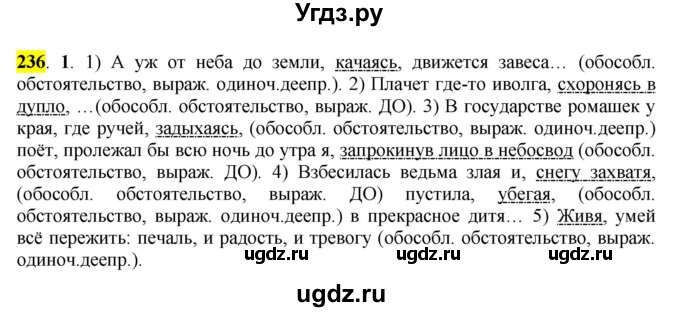 Угдз.ру

236. 1. 1) А уж от неба до земли, качаясь, движется завеса… (обособл. обстоятельство, выраж. одиноч.деепр.). 2) Плачет где-то иволга, схоронясь в дупло, …(обособл. обстоятельство, выраж. ДО). 3) В государстве ромашек у края, где ручей, задыхаясь, (обособл. обстоятельство, выраж. одиноч.деепр.) поёт, пролежал бы всю ночь до утра я, запрокинув лицо в небосвод (обособл. обстоятельство, выраж. ДО). 4) Взбесилась ведьма злая и, снегу захватя, (обособл. обстоятельство, выраж. ДО) пустила, убегая, (обособл. обстоятельство, выраж. одиноч.деепр.) в прекрасное дитя… 5) Живя, умей всё пережить: печаль, и радость, и тревогу (обособл. обстоятельство, выраж. одиноч.деепр.).

ugdz.ru ugdz.ru ugdz.ru

ugdz.ru